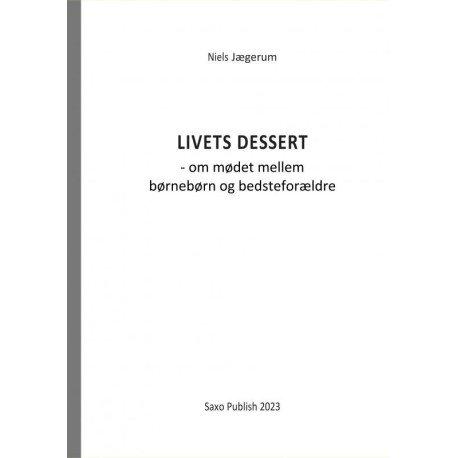 Niels Jægerum

LIVETS DESSERT

- om mødet mellem børnebørn og bedsteforældre

Saxo Publish 2023